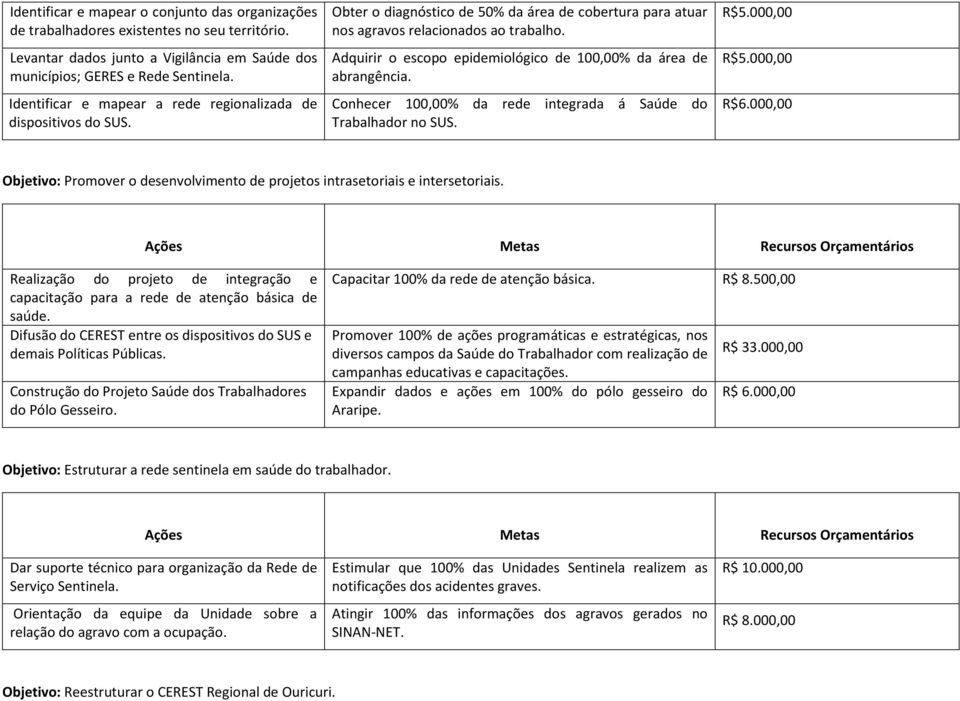 | | | |
|---|---|---|
| Identificar e mapear o conjunto das organizações de trabalhadores existentes no seu território. | Obter o diagnóstico de 50% da área de cobertura para atuar nos agravos relacionados ao trabalho. | R$5.000,00 |
| Levantar dados junto a Vigilância em Saúde dos municípios; GERES e Rede Sentinela. | Adquirir o escopo epidemiológico de 100,00% da área de abrangência. | R$5.000,00 |
| Identificar e mapear a rede regionalizada de dispositivos do SUS. | Conhecer 100,00% da rede integrada á Saúde do Trabalhador no SUS. | R$6.000,00 |

**Objetivo:** Promover o desenvolvimento de projetos intrasetoriais e intersetoriais.

| Ações | Metas | Recursos Orçamentários |
|---|---|---|
| Realização do projeto de integração e capacitação para a rede de atenção básica de saúde. | Capacitar 100% da rede de atenção básica. | R$ 8.500,00 |
| Difusão do CEREST entre os dispositivos do SUS e demais Políticas Públicas. | Promover 100% de ações programáticas e estratégicas, nos diversos campos da Saúde do Trabalhador com realização de campanhas educativas e capacitações. | R$ 33.000,00 |
| Construção do Projeto Saúde dos Trabalhadores do Pólo Gesseiro. | Expandir dados e ações em 100% do pólo gesseiro do Araripe. | R$ 6.000,00 |

**Objetivo:** Estruturar a rede sentinela em saúde do trabalhador.

| Ações | Metas | Recursos Orçamentários |
|---|---|---|
| Dar suporte técnico para organização da Rede de Serviço Sentinela. | Estimular que 100% das Unidades Sentinela realizem as notificações dos acidentes graves. | R$ 10.000,00 |
| Orientação da equipe da Unidade sobre a relação do agravo com a ocupação. | Atingir 100% das informações dos agravos gerados no SINAN-NET. | R$ 8.000,00 |

**Objetivo:** Reestruturar o CEREST Regional de Ouricuri.